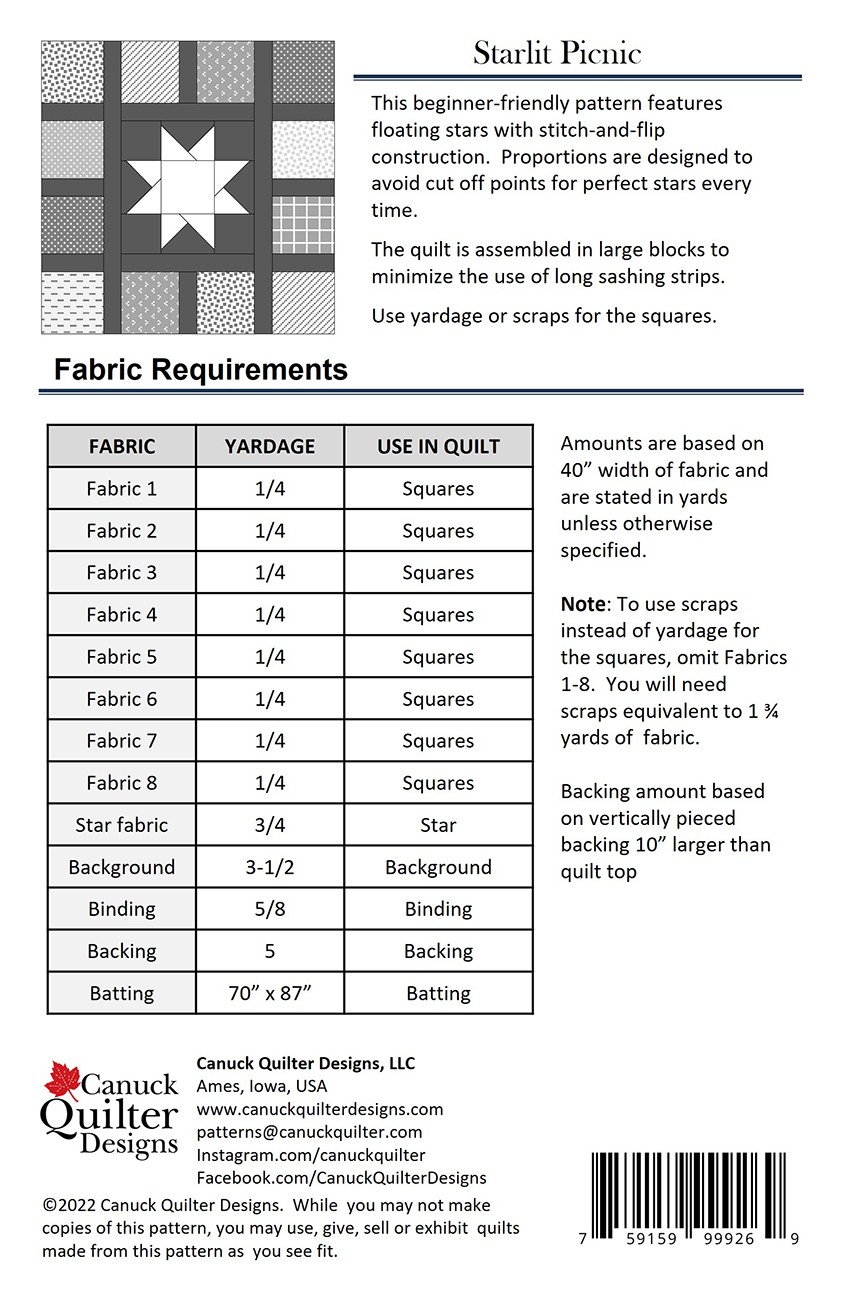 Starlit Picnic

This beginner-friendly pattern features floating stars with stitch-and-flip construction. Proportions are designed to avoid cut off points for perfect stars every time.

The quilt is assembled in large blocks to minimize the use of long sashing strips.

Use yardage or scraps for the squares.

Fabric Requirements

| FABRIC | YARDAGE | USE IN QUILT |
|---|---|---|
| Fabric 1 | 1/4 | Squares |
| Fabric 2 | 1/4 | Squares |
| Fabric 3 | 1/4 | Squares |
| Fabric 4 | 1/4 | Squares |
| Fabric 5 | 1/4 | Squares |
| Fabric 6 | 1/4 | Squares |
| Fabric 7 | 1/4 | Squares |
| Fabric 8 | 1/4 | Squares |
| Star fabric | 3/4 | Star |
| Background | 3-1/2 | Background |
| Binding | 5/8 | Binding |
| Backing | 5 | Backing |
| Batting | 70” x 87” | Batting |

Amounts are based on 40” width of fabric and are stated in yards unless otherwise specified.

Note: To use scraps instead of yardage for the squares, omit Fabrics 1-8. You will need scraps equivalent to 1 ¾ yards of fabric.

Backing amount based on vertically pieced backing 10” larger than quilt top

Canuck Quilter Designs

Canuck Quilter Designs, LLC
Ames, Iowa, USA
www.canuckquilterdesigns.com
patterns@canuckquilter.com
Instagram.com/canuckquilter
Facebook.com/CanuckQuilterDesigns

©2022 Canuck Quilter Designs. While you may not make copies of this pattern, you may use, give, sell or exhibit quilts made from this pattern as you see fit.

7 59159 99926 9